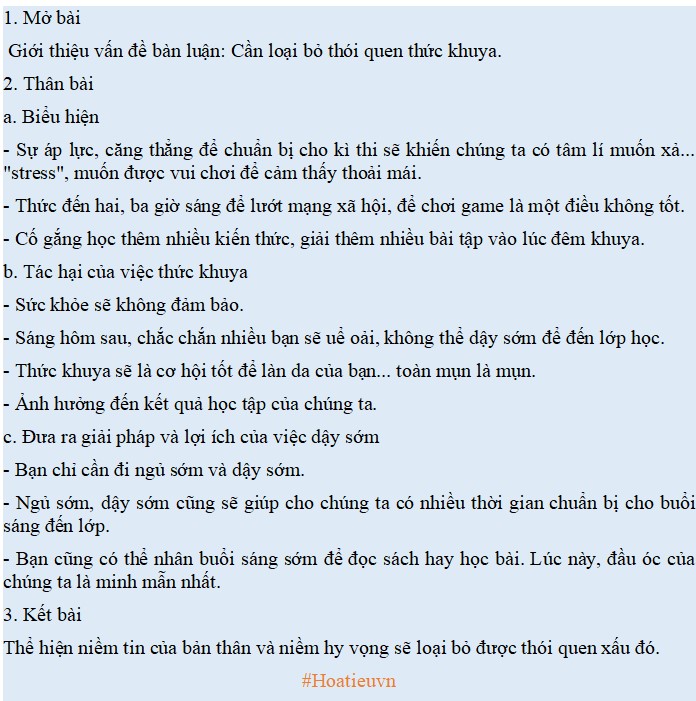 1. Mở bài

Giới thiệu vấn đề bàn luận: Cần loại bỏ thói quen thức khuya.

2. Thân bài

a. Biểu hiện

- Sự áp lực, căng thẳng để chuẩn bị cho kì thi sẽ khiến chúng ta có tâm lí muốn xả... "stress", muốn được vui chơi để cảm thấy thoải mái.

- Thức đến hai, ba giờ sáng để lướt mạng xã hội, để chơi game là một điều không tốt.

- Cố gắng học thêm nhiều kiến thức, giải thêm nhiều bài tập vào lúc đêm khuya.

b. Tác hại của việc thức khuya

- Sức khỏe sẽ không đảm bảo.

- Sáng hôm sau, chắc chắn nhiều bạn sẽ uể oải, không thể dậy sớm để đến lớp học.

- Thức khuya sẽ là cơ hội tốt để làn da của bạn... toàn mụn là mụn.

- Ảnh hưởng đến kết quả học tập của chúng ta.

c. Đưa ra giải pháp và lợi ích của việc dậy sớm

- Bạn chỉ cần đi ngủ sớm và dậy sớm.

- Ngủ sớm, dậy sớm cũng sẽ giúp cho chúng ta có nhiều thời gian chuẩn bị cho buổi sáng đến lớp.

- Bạn cũng có thể nhân buổi sáng sớm để đọc sách hay học bài. Lúc này, đầu óc của chúng ta là minh mẫn nhất.

3. Kết bài

Thể hiện niềm tin của bản thân và niềm hy vọng sẽ loại bỏ được thói quen xấu đó.

#Hoatieuvn